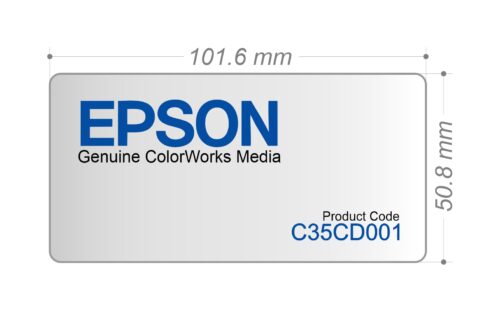 101.6 mm

EPSON
Genuine ColorWorks Media

Product Code
C35CD001

50.8 mm